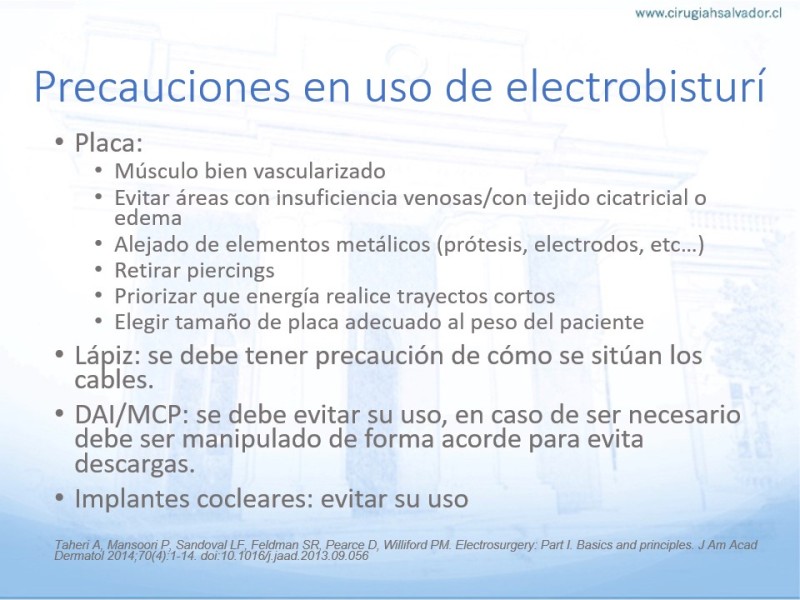 www.cirugiahsalvador.cl

Precauciones en uso de electrobisturí

• Placa:
  • Músculo bien vascularizado
  • Evitar áreas con insuficiencia venosas/con tejido cicatricial o edema
  • Alejado de elementos metálicos (prótesis, electrodos, etc…)
  • Retirar piercings
  • Priorizar que energía realice trayectos cortos
  • Elegir tamaño de placa adecuado al peso del paciente
• Lápiz: se debe tener precaución de cómo se sitúan los cables.
• DAI/MCP: se debe evitar su uso, en caso de ser necesario debe ser manipulado de forma acorde para evita descargas.
• Implantes cocleares: evitar su uso

Taheri A, Mansoori P, Sandoval LF, Feldman SR, Pearce D, Williford PM. Electrosurgery: Part I. Basics and principles. J Am Acad Dermatol 2014;70(4):1-14. doi:10.1016/j.jaad.2013.09.056